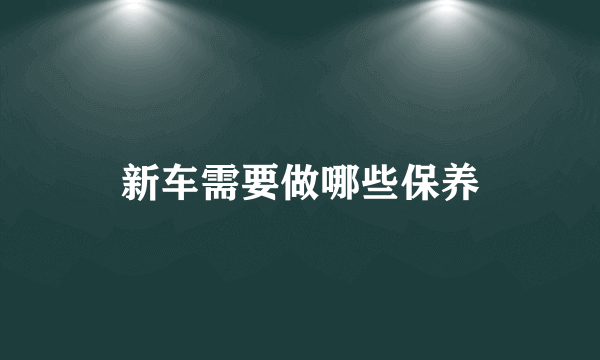 新车需要做哪些保养